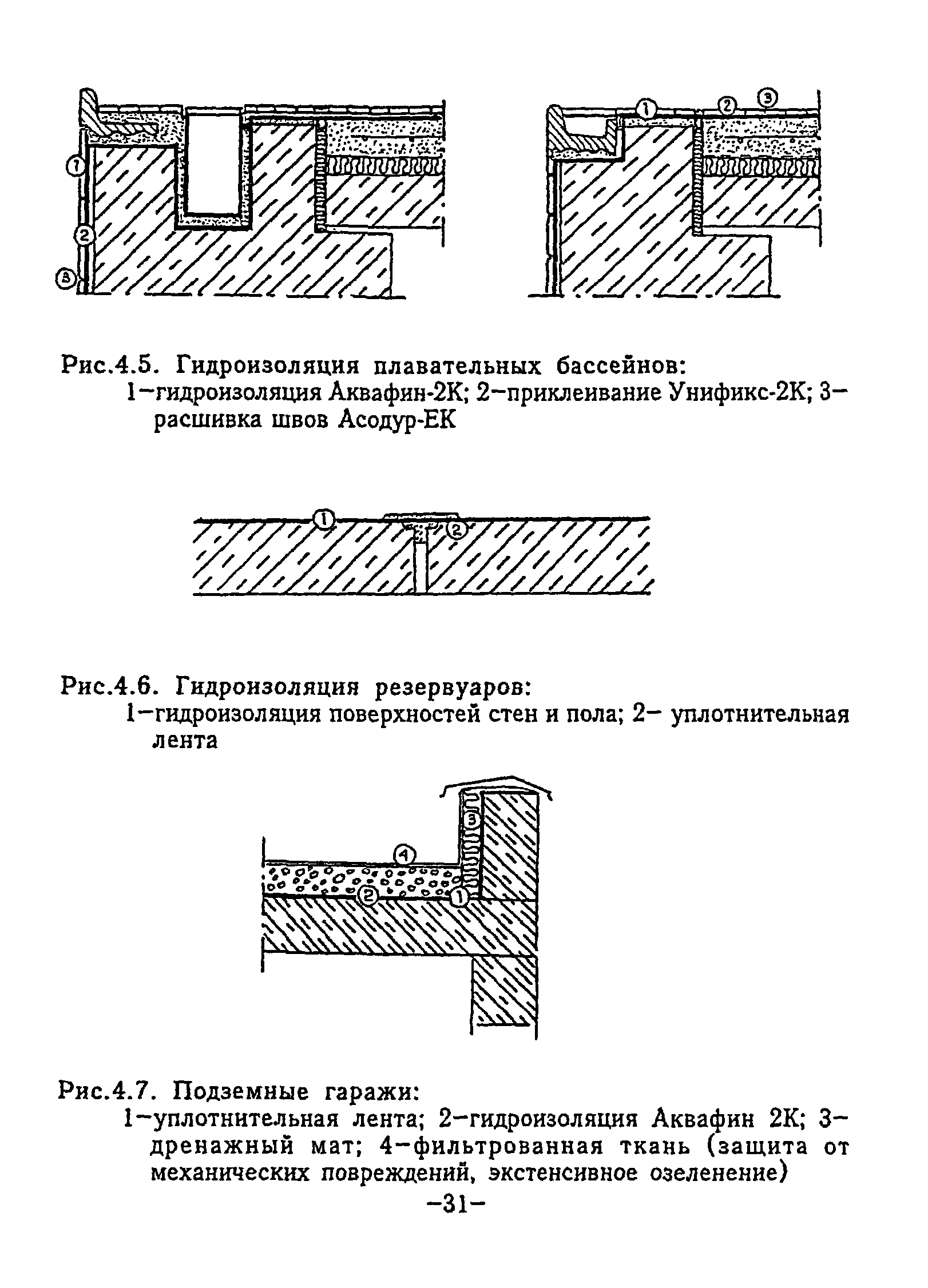 1
2
3

1 2 3

Рис.4.5. Гидроизоляция плавательных бассейнов:
1–гидроизоляция Аквафин-2К; 2–приклеивание Унификс-2К; 3–расшивка швов Асодур-ЕК

1 2

Рис.4.6. Гидроизоляция резервуаров:
1–гидроизоляция поверхностей стен и пола; 2– уплотнительная лента

3
4
2 1

Рис.4.7. Подземные гаражи:
1–уплотнительная лента; 2–гидроизоляция Аквафин 2К; 3–дренажный мат; 4–фильтрованная ткань (защита от механических повреждений, экстенсивное озеленение)

–31–